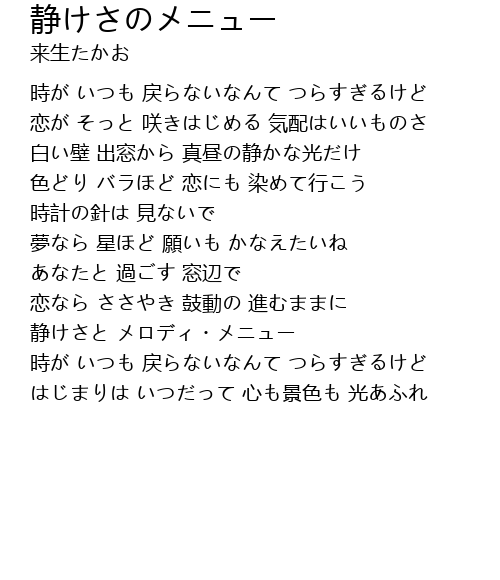 静けさのメニュー
来生たかお

時が いつも 戻らないなんて つらすぎるけど
恋が そっと 咲きはじめる 気配はいいものさ
白い壁 出窓から 真昼の静かな光だけ
色どり バラほど 恋にも 染めて行こう
時計の針は 見ないで
夢なら 星ほど 願いも かなえたいね
あなたと 過ごす 窓辺で
恋なら ささやき 鼓動の 進むままに
静けさと メロディ・メニュー
時が いつも 戻らないなんて つらすぎるけど
はじまりは いつだって 心も景色も 光あふれ